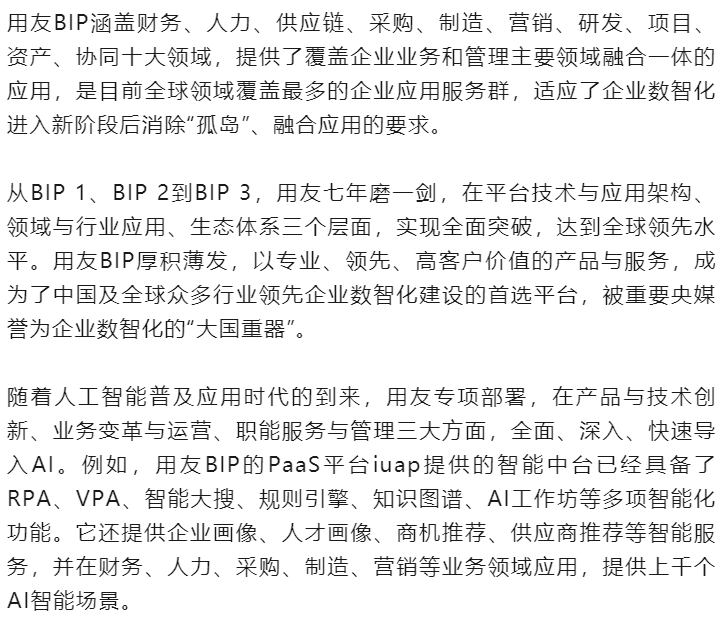 用友BIP涵盖财务、人力、供应链、采购、制造、营销、研发、项目、资产、协同十大领域，提供了覆盖企业业务和管理主要领域融合一体的应用，是目前全球领域覆盖最多的企业应用服务群，适应了企业数智化进入新阶段后消除“孤岛”、融合应用的要求。

从BIP 1、BIP 2到BIP 3，用友七年磨一剑，在平台技术与应用架构、领域与行业应用、生态体系三个层面，实现全面突破，达到全球领先水平。用友BIP厚积薄发，以专业、领先、高客户价值的产品与服务，成为了中国及全球众多行业领先企业数智化建设的首选平台，被重要央媒誉为企业数智化的“大国重器”。

随着人工智能普及应用时代的到来，用友专项部署，在产品与技术创新、业务变革与运营、职能服务与管理三大方面，全面、深入、快速导入AI。例如，用友BIP的PaaS平台iuap提供的智能中台已经具备了RPA、VPA、智能大搜、规则引擎、知识图谱、AI工作坊等多项智能化功能。它还提供企业画像、人才画像、商机推荐、供应商推荐等智能服务，并在财务、人力、采购、制造、营销等业务领域应用，提供上千个AI智能场景。